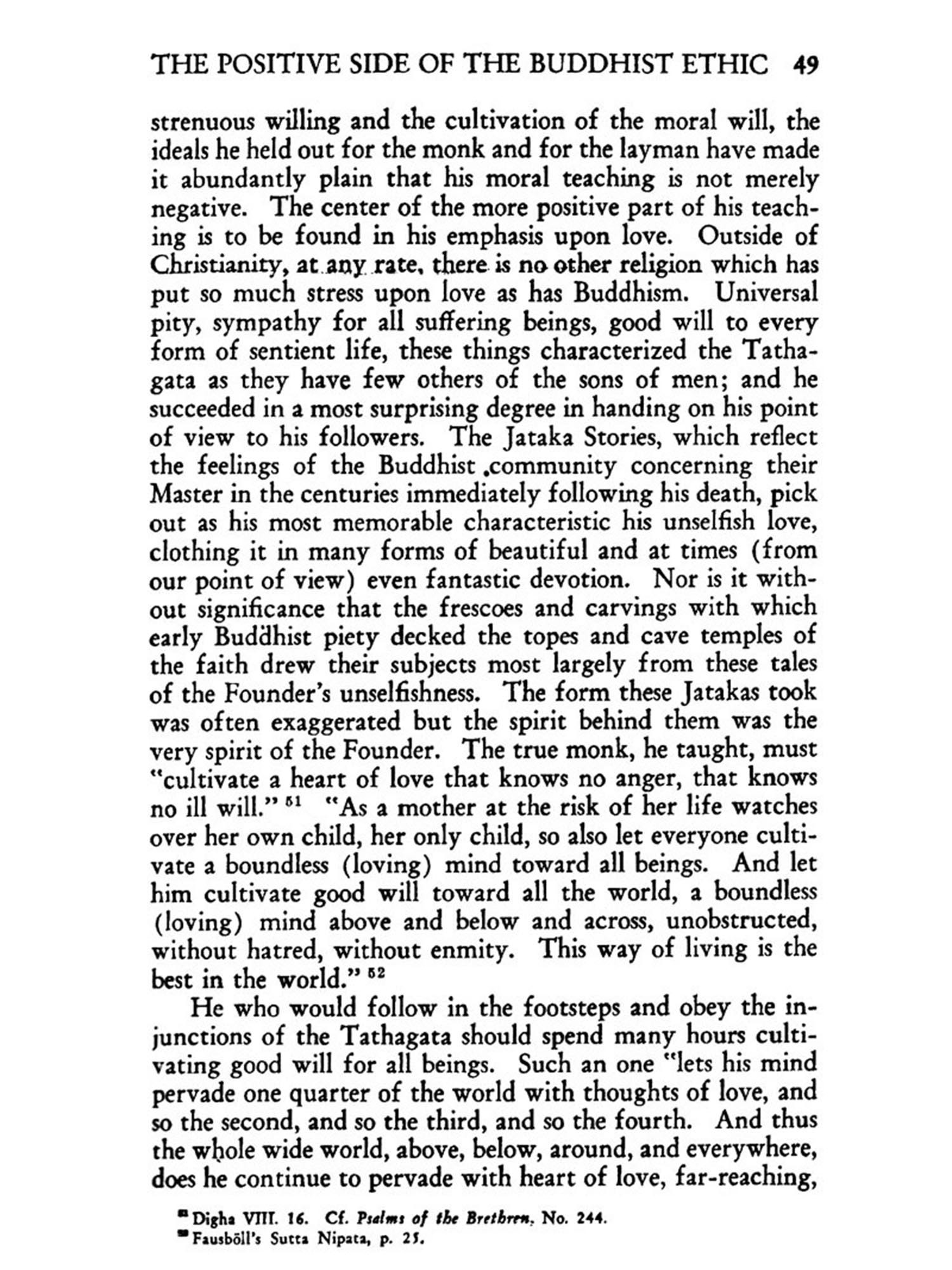 THE POSITIVE SIDE OF THE BUDDHIST ETHIC 49

strenuous willing and the cultivation of the moral will, the ideals he held out for the monk and for the layman have made it abundantly plain that his moral teaching is not merely negative. The center of the more positive part of his teaching is to be found in his emphasis upon love. Outside of Christianity, at any rate, there is no other religion which has put so much stress upon love as has Buddhism. Universal pity, sympathy for all suffering beings, good will to every form of sentient life, these things characterized the Tathagata as they have few others of the sons of men; and he succeeded in a most surprising degree in handing on his point of view to his followers. The Jataka Stories, which reflect the feelings of the Buddhist community concerning their Master in the centuries immediately following his death, pick out as his most memorable characteristic his unselfish love, clothing it in many forms of beautiful and at times (from our point of view) even fantastic devotion. Nor is it without significance that the frescoes and carvings with which early Buddhist piety decked the topes and cave temples of the faith drew their subjects most largely from these tales of the Founder's unselfishness. The form these Jatakas took was often exaggerated but the spirit behind them was the very spirit of the Founder. The true monk, he taught, must "cultivate a heart of love that knows no anger, that knows no ill will." $^{51}$ "As a mother at the risk of her life watches over her own child, her only child, so also let everyone cultivate a boundless (loving) mind toward all beings. And let him cultivate good will toward all the world, a boundless (loving) mind above and below and across, unobstructed, without hatred, without enmity. This way of living is the best in the world." $^{52}$

He who would follow in the footsteps and obey the injunctions of the Tathagata should spend many hours cultivating good will for all beings. Such an one "lets his mind pervade one quarter of the world with thoughts of love, and so the second, and so the third, and so the fourth. And thus the whole wide world, above, below, around, and everywhere, does he continue to pervade with heart of love, far-reaching,

$^{51}$ Digha VIII. 16. Cf. Psalms of the Brethren, No. 244.
$^{52}$ Fausböll's Sutta Nipata, p. 25.